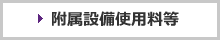 附属設備使用料等